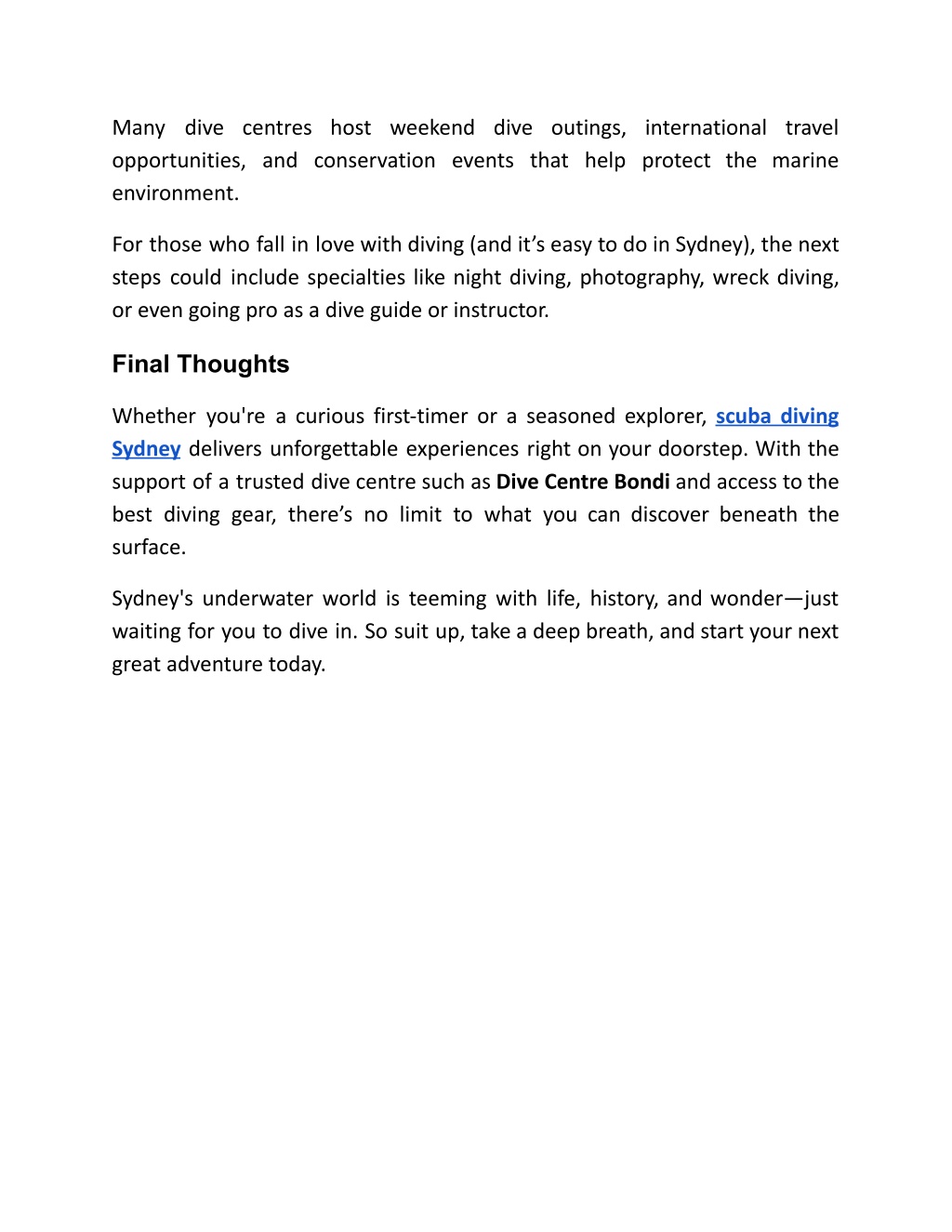 Many dive centres host weekend dive outings, international travel opportunities, and conservation events that help protect the marine environment.

For those who fall in love with diving (and it’s easy to do in Sydney), the next steps could include specialties like night diving, photography, wreck diving, or even going pro as a dive guide or instructor.

Final Thoughts

Whether you're a curious first-timer or a seasoned explorer, scuba diving Sydney delivers unforgettable experiences right on your doorstep. With the support of a trusted dive centre such as Dive Centre Bondi and access to the best diving gear, there’s no limit to what you can discover beneath the surface.

Sydney's underwater world is teeming with life, history, and wonder—just waiting for you to dive in. So suit up, take a deep breath, and start your next great adventure today.